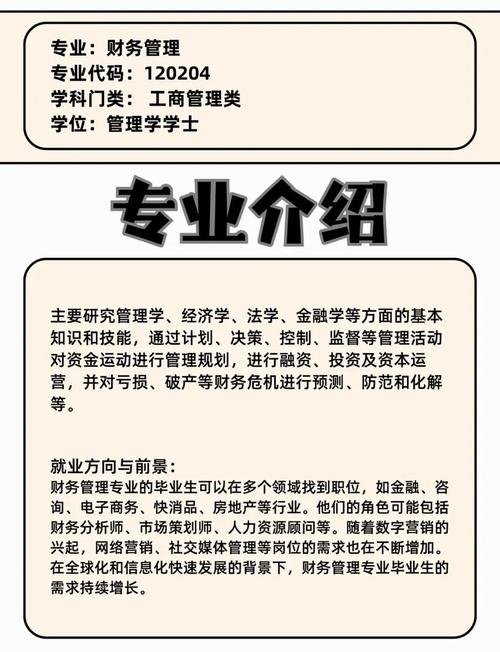 专业：财务管理
专业代码：120204
学科门类： 工商管理类
学位：管理学学士

专业介绍

主要研究管理学、经济学、法学、金融学等方面的基本知识和技能，通过计划、决策、控制、监督等管理活动对资金运动进行管理规划，进行融资、投资及资本运营，并对亏损、破产等财务危机进行预测、防范和化解等。

就业方向与前景：
财务管理专业的毕业生可以在多个领域找到职位，如金融、咨询、电子商务、快消品、房地产等行业。他们的角色可能包括财务分析师、市场策划师、人力资源顾问等。随着数字营销的兴起，网络营销、社交媒体管理等岗位的需求也在不断增加。在全球化和信息化快速发展的背景下，财务管理专业毕业生的需求持续增长。